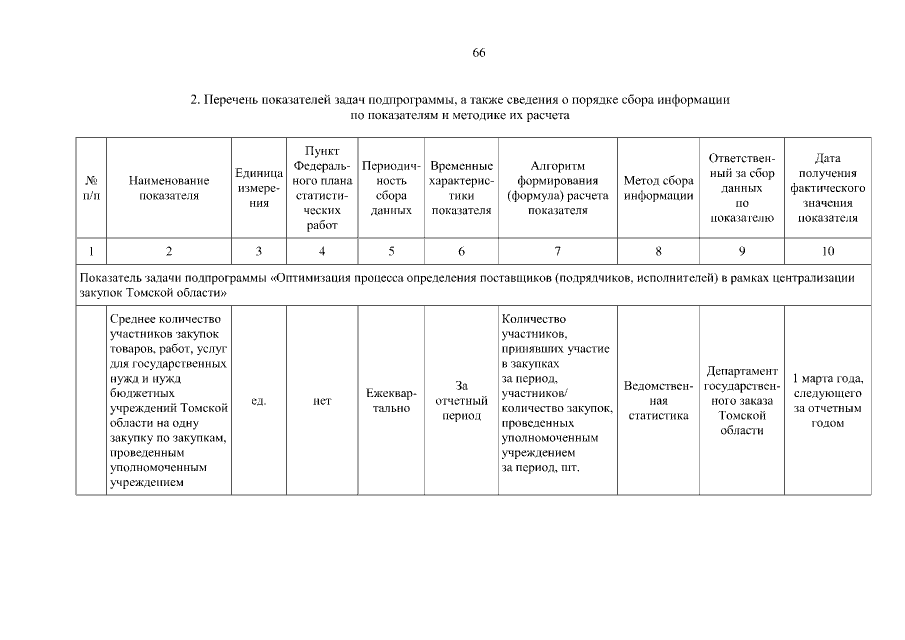 66

2. Перечень показателей задач подпрограммы, а также сведения о порядке сбора информации по показателям и методике их расчета

| № п/п | Наименование показателя | Единица измерения | Пункт Федерального плана статистических работ | Периодичность сбора данных | Временные характеристики показателя | Алгоритм формирования (формула) расчета показателя | Метод сбора информации | Ответственный за сбор данных по показателю | Дата получения фактического значения показателя |
|---|---|---|---|---|---|---|---|---|---|
| 1 | 2 | 3 | 4 | 5 | 6 | 7 | 8 | 9 | 10 |
| Показатель задачи подпрограммы «Оптимизация процесса определения поставщиков (подрядчиков, исполнителей) в рамках централизации закупок Томской области» | | | | | | | | | |
| | Среднее количество участников закупок товаров, работ, услуг для государственных нужд и нужд бюджетных учреждений Томской области на одну закупку по закупкам, проведенным уполномоченным учреждением | ед. | нет | Ежеквартально | За отчетный период | Количество участников, принявших участие в закупках за период, участников/ количество закупок, проведенных уполномоченным учреждением за период, шт. | Ведомственная статистика | Департамент государственного заказа Томской области | 1 марта года, следующего за отчетным годом |